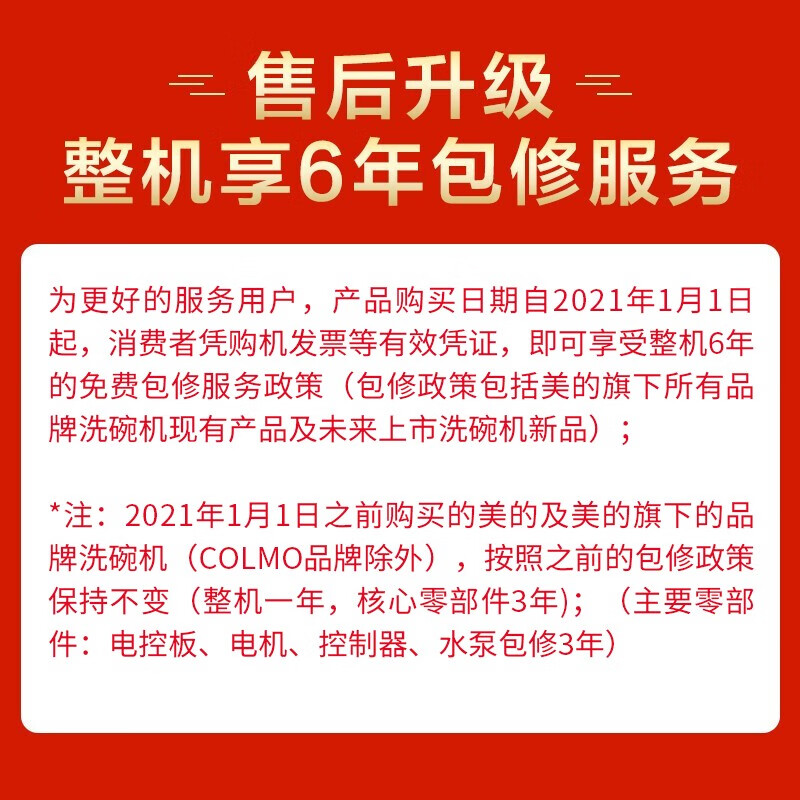 售后升级
整机享6年包修服务

为更好的服务用户，产品购买日期自2021年1月1日起，消费者凭购机发票等有效凭证，即可享受整机6年的免费包修服务政策（包修政策包括美的旗下所有品牌洗碗机现有产品及未来上市洗碗机新品）；

*注：2021年1月1日之前购买的美的及美的旗下的品牌洗碗机（COLMO品牌除外），按照之前的包修政策保持不变（整机一年，核心零部件3年）；（主要零部件：电控板、电机、控制器、水泵包修3年）